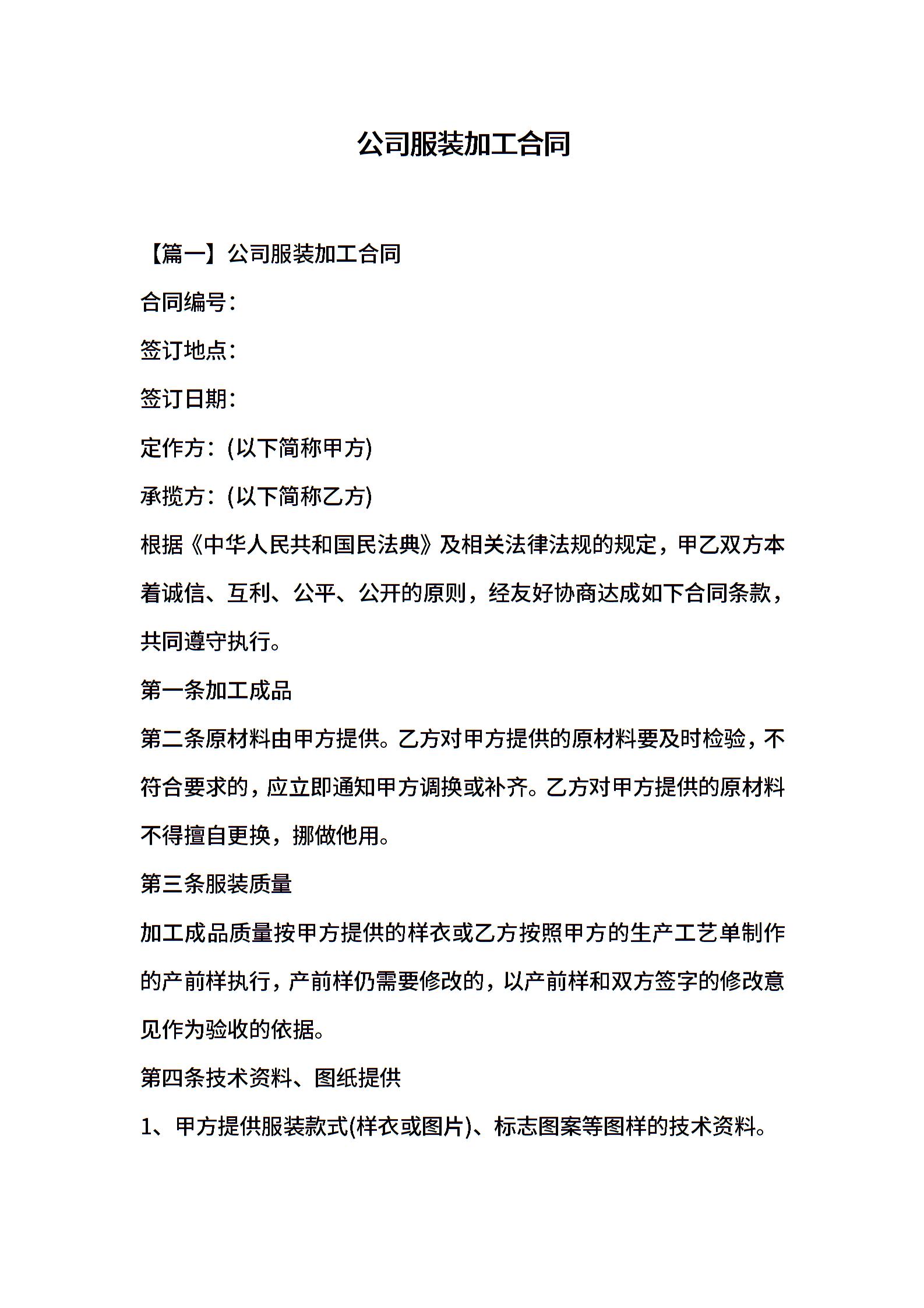 公司服装加工合同

【篇一】公司服装加工合同

合同编号:

签订地点:

签订日期:

定作方:(以下简称甲方)

承揽方:(以下简称乙方)

根据《中华人民共和国民法典》及相关法律法规的规定，甲乙双方本着诚信、互利、公平、公开的原则，经友好协商达成如下合同条款，共同遵守执行。

第一条加工成品

第二条原材料由甲方提供。乙方对甲方提供的原材料要及时检验，不符合要求的，应立即通知甲方调换或补齐。乙方对甲方提供的原材料不得擅自更换，挪做他用。

第三条服装质量

加工成品质量按甲方提供的样衣或乙方按照甲方的生产工艺单制作的产前样执行，产前样仍需要修改的，以产前样和双方签字的修改意见作为验收的依据。

第四条技术资料、图纸提供

1、甲方提供服装款式(样衣或图片)、标志图案等图样的技术资料。